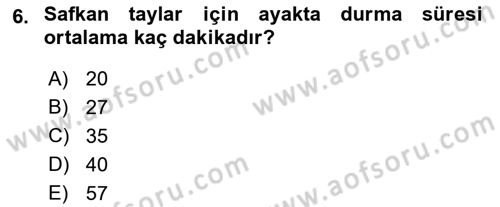 6. Safkan taylar için ayakta durma süresi ortalama kaç dakikadır?

A) 20
B) 27
C) 35
D) 40
E) 57

www.aofsoru.com
www.aofsoru.com
www.aofsoru.com
www.aofsoru.com